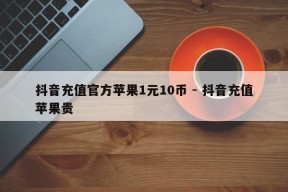 抖音充值官方苹果1元10币 - 抖音充值苹果贵